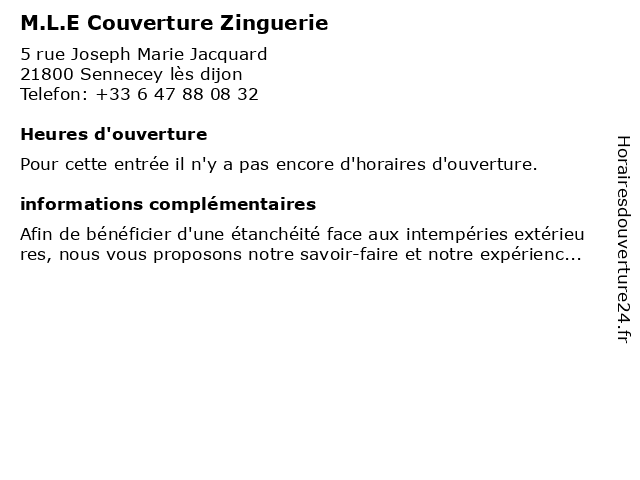 M.L.E Couverture Zinguerie

5 rue Joseph Marie Jacquard
21800 Sennecey lès dijon
Telefon: +33 6 47 88 08 32

Heures d'ouverture

Pour cette entrée il n'y a pas encore d'horaires d'ouverture.

informations complémentaires

Afin de bénéficier d'une étanchéité face aux intempéries extérieures, nous vous proposons notre savoir-faire et notre expérienc...

Horairesdouverture24.fr